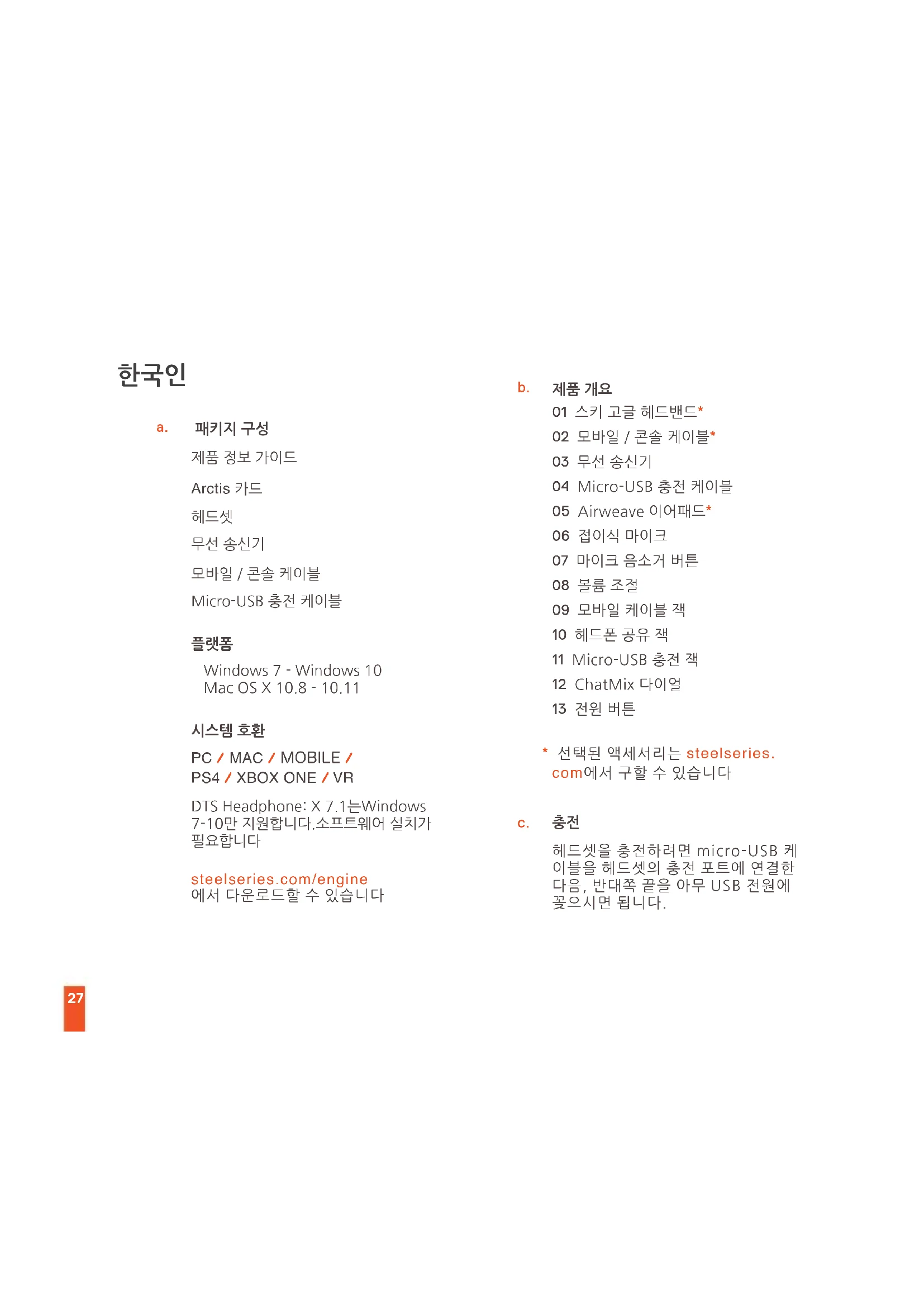 한국인

a. 패키지 구성

제품 정보 가이드

Arctis 카드

헤드셋

무선 송신기

모바일 / 콘솔 케이블

Micro-USB 충전 케이블

플랫폼

Windows 7 - Windows 10
Mac OS X 10.8 - 10.11

시스템 호환

PC / MAC / MOBILE / PS4 / XBOX ONE / VR

DTS Headphone: X 7.1는Windows 7-10만 지원합니다.소프트웨어 설치가 필요합니다

steelseries.com/engine
에서 다운로드할 수 있습니다

b. 제품 개요

01 스키 고글 헤드밴드*

02 모바일 / 콘솔 케이블*

03 무선 송신기

04 Micro-USB 충전 케이블

05 Airweave 이어패드*

06 접이식 마이크

07 마이크 음소거 버튼

08 볼륨 조절

09 모바일 케이블 잭

10 헤드폰 공유 잭

11 Micro-USB 충전 잭

12 ChatMix 다이얼

13 전원 버튼

* 선택된 액세서리는 steelseries.com에서 구할 수 있습니다

c. 충전

헤드셋을 충전하려면 micro-USB 케이블을 헤드셋의 충전 포트에 연결한 다음, 반대쪽 끝을 아무 USB 전원에 꽂으시면 됩니다.

27